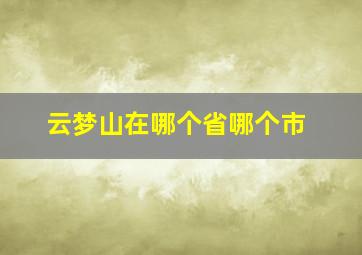 云梦山在哪个省哪个市